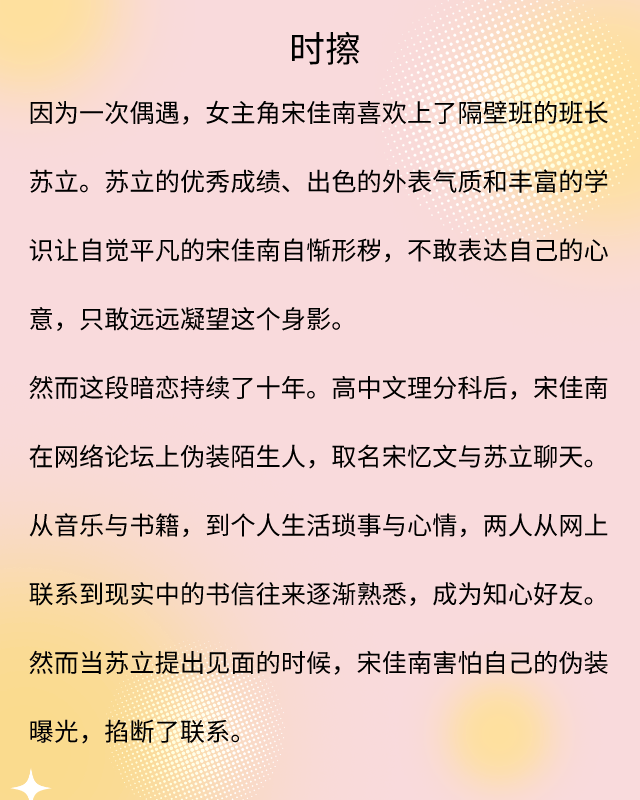 时擦

因为一次偶遇，女主角宋佳南喜欢上了隔壁班的班长苏立。苏立的优秀成绩、出色的外表气质和丰富的学识让自觉平凡的宋佳南自惭形秽，不敢表达自己的心意，只敢远远凝望这个身影。

然而这段暗恋持续了十年。高中文理分科后，宋佳南在网络论坛上伪装陌生人，取名宋忆文与苏立聊天。从音乐与书籍，到个人生活琐事与心情，两人从网上联系到现实中的书信往来逐渐熟悉，成为知心好友。然而当苏立提出见面的时候，宋佳南害怕自己的伪装曝光，掐断了联系。